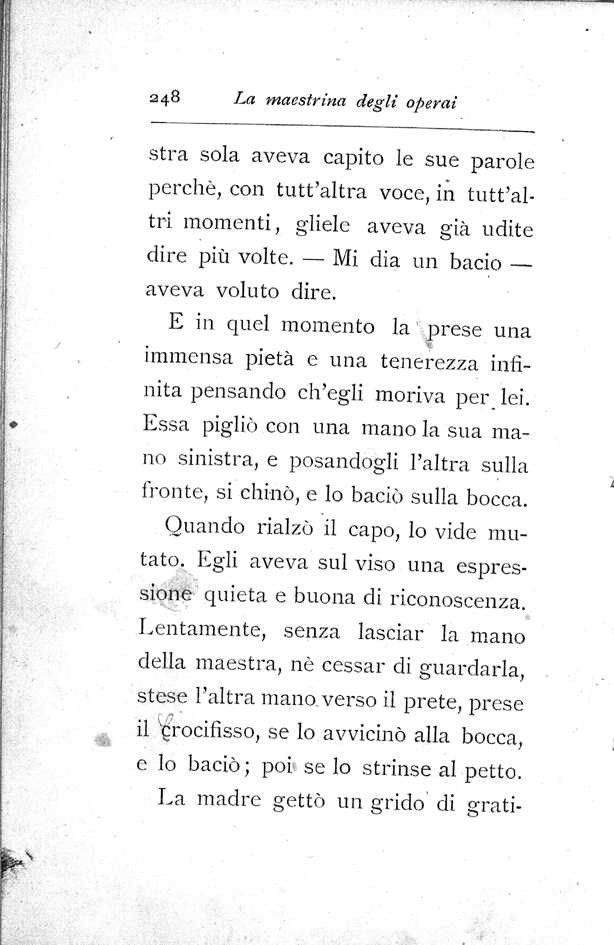 248 La maestrina degli operai

stra sola aveva capito le sue parole perchè, con tutt'altra voce, in tutt'altri momenti, gliele aveva già udite dire più volte. — Mi dia un bacio — aveva voluto dire.

E in quel momento la prese una immensa pietà e una tenerezza infinita pensando ch'egli moriva per lei. Essa pigliò con una mano la sua mano sinistra, e posandogli l'altra sulla fronte, si chinò, e lo baciò sulla bocca.

Quando rialzò il capo, lo vide mutato. Egli aveva sul viso una espressione quieta e buona di riconoscenza. Lentamente, senza lasciar la mano della maestra, nè cessar di guardarla, stese l'altra mano verso il prete, prese il crocifisso, se lo avvicinò alla bocca, e lo baciò; poi se lo strinse al petto.

La madre gettò un grido di grati-